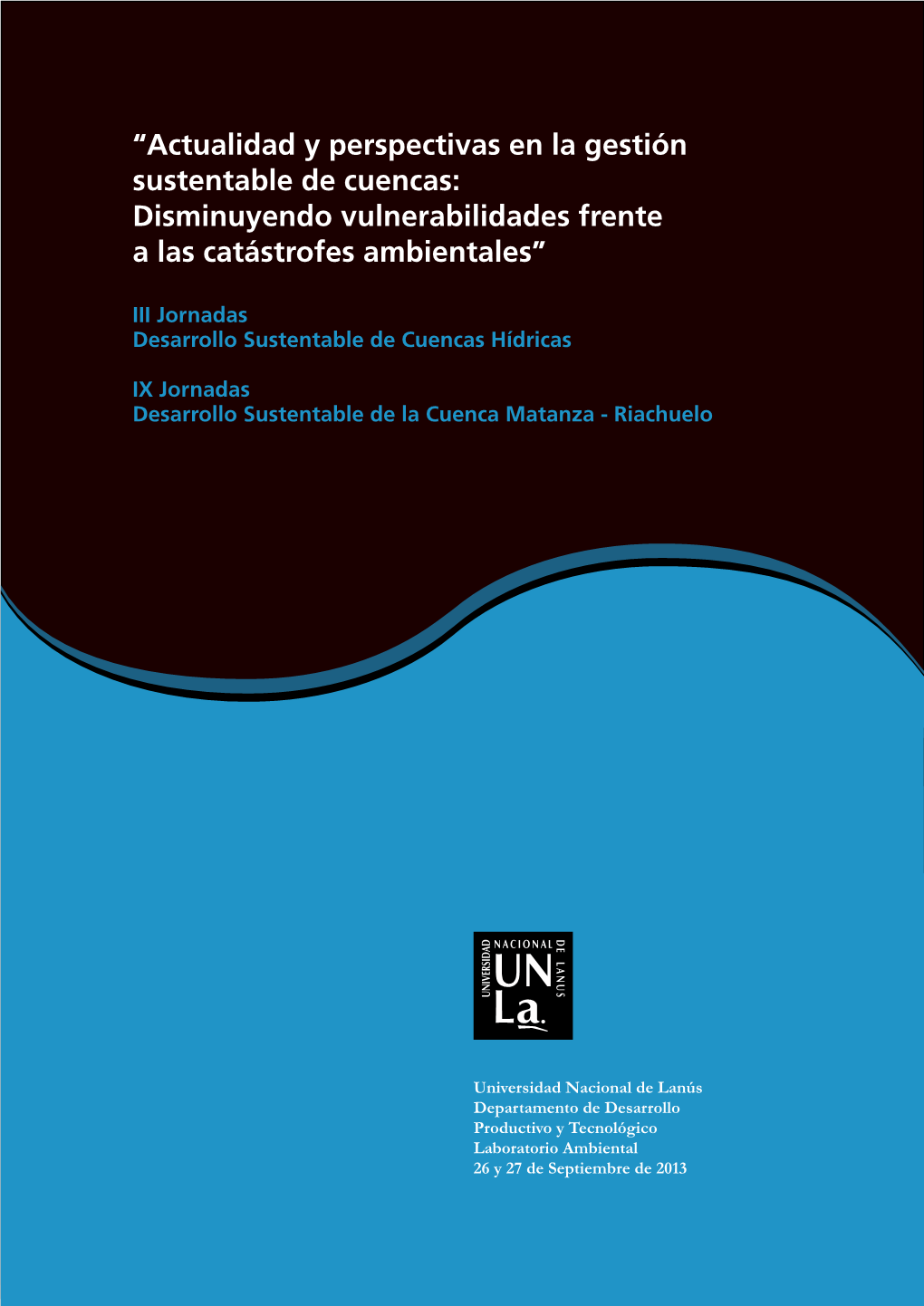 “Actualidad y perspectivas en la gestión sustentable de cuencas: Disminuyendo vulnerabilidades frente a las catástrofes ambientales”

III Jornadas
Desarrollo Sustentable de Cuencas Hídricas

IX Jornadas
Desarrollo Sustentable de la Cuenca Matanza - Riachuelo

UNIVERSIDAD NACIONAL DE LANUS
UN
La

Universidad Nacional de Lanús
Departamento de Desarrollo Productivo y Tecnológico
Laboratorio Ambiental
26 y 27 de Septiembre de 2013